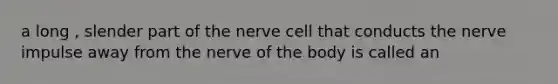 a long , slender part of the nerve cell that conducts the nerve impulse away from the nerve of the body is called an